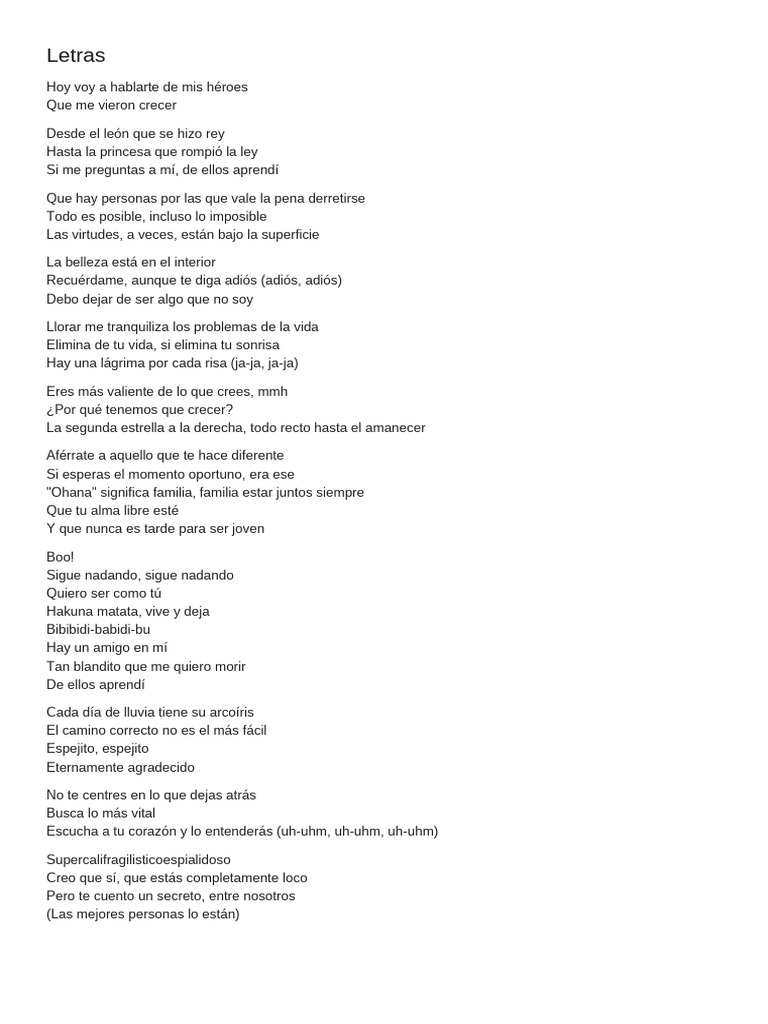 Letras

Hoy voy a hablarte de mis héroes
Que me vieron crecer

Desde el león que se hizo rey
Hasta la princesa que rompió la ley
Si me preguntas a mí, de ellos aprendí

Que hay personas por las que vale la pena derretirse
Todo es posible, incluso lo imposible
Las virtudes, a veces, están bajo la superficie

La belleza está en el interior
Recuérdame, aunque te diga adiós (adiós, adiós)
Debo dejar de ser algo que no soy

Llorar me tranquiliza los problemas de la vida
Elimina de tu vida, si elimina tu sonrisa
Hay una lágrima por cada risa (ja-ja, ja-ja)

Eres más valiente de lo que crees, mmh
¿Por qué tenemos que crecer?
La segunda estrella a la derecha, todo recto hasta el amanecer

Aférrate a aquello que te hace diferente
Si esperas el momento oportuno, era ese
"Ohana" significa familia, familia estar juntos siempre
Que tu alma libre esté
Y que nunca es tarde para ser joven

Boo!
Sigue nadando, sigue nadando
Quiero ser como tú
Hakuna matata, vive y deja
Bibibidi-babidi-bu
Hay un amigo en mí
Tan blandito que me quiero morir
De ellos aprendí

Cada día de lluvia tiene su arcoíris
El camino correcto no es el más fácil
Espejito, espejito
Eternamente agradecido

No te centres en lo que dejas atrás
Busca lo más vital
Escucha a tu corazón y lo entenderás (uh-uhm, uh-uhm, uh-uhm)

Supercalifragilisticoespialidoso
Creo que sí, que estás completamente loco
Pero te cuento un secreto, entre nosotros
(Las mejores personas lo están)